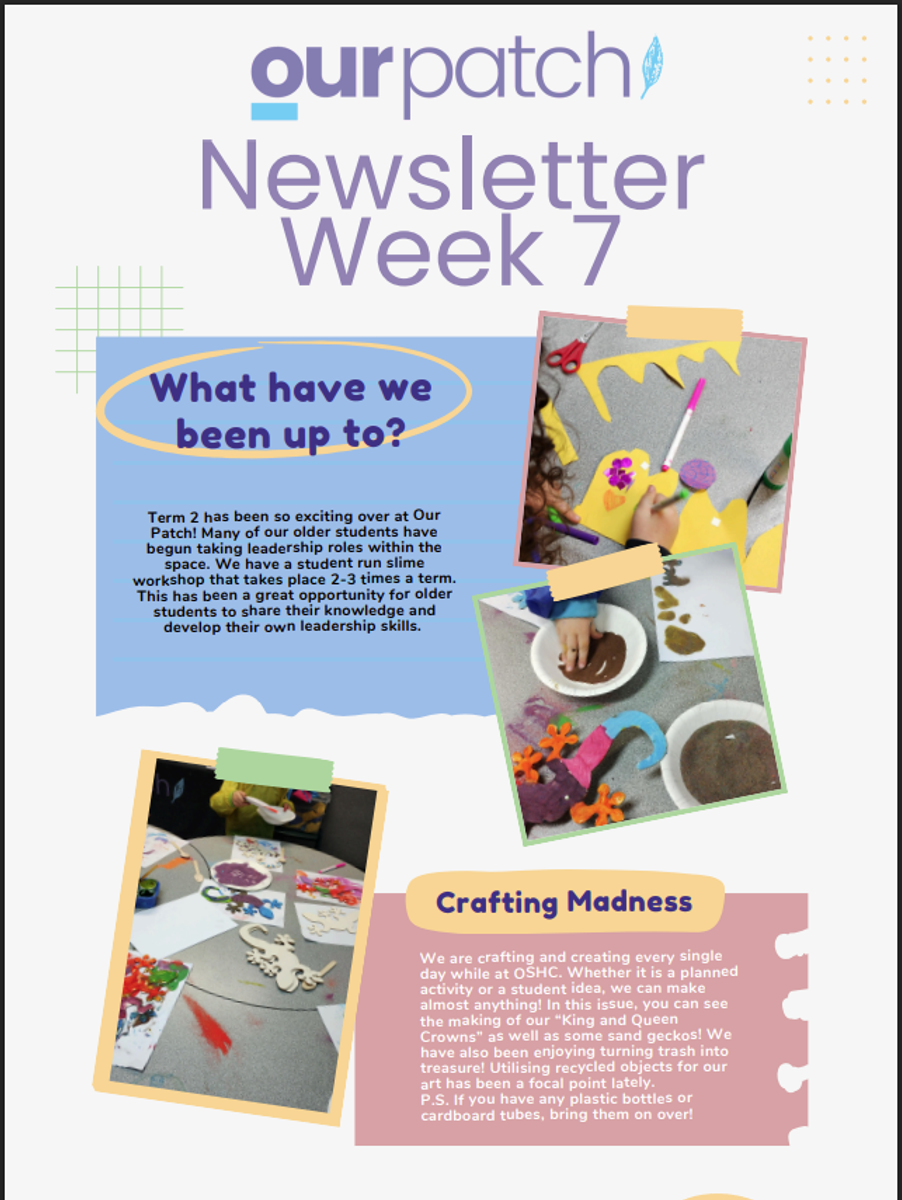 ourpatch

Newsletter Week 7

What have we been up to?

Term 2 has been so exciting over at Our Patch! Many of our older students have begun taking leadership roles within the space. We have a student run slime workshop that takes place 2-3 times a term. This has been a great opportunity for older students to share their knowledge and develop their own leadership skills.

Crafting Madness

We are crafting and creating every single day while at OSHC. Whether it is a planned activity or a student idea, we can make almost anything! In this issue, you can see the making of our "King and Queen Crowns" as well as some sand geckos! We have also been enjoying turning trash into treasure! Utilising recycled objects for our art has been a focal point lately.
P.S. If you have any plastic bottles or cardboard tubes, bring them on over!